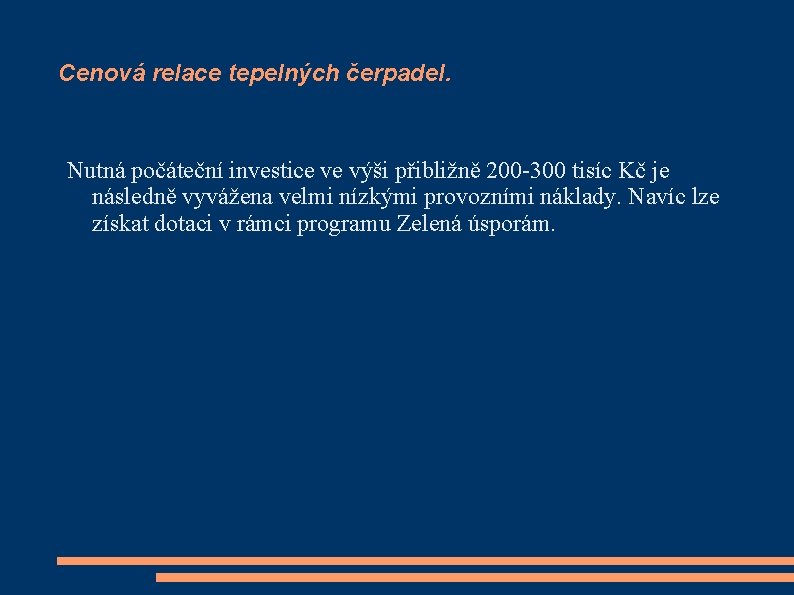 Cenová relace tepelných čerpadel.

Nutná počáteční investice ve výši přibližně 200-300 tisíc Kč je následně vyvážena velmi nízkými provozními náklady. Navíc lze získat dotaci v rámci programu Zelená úsporám.